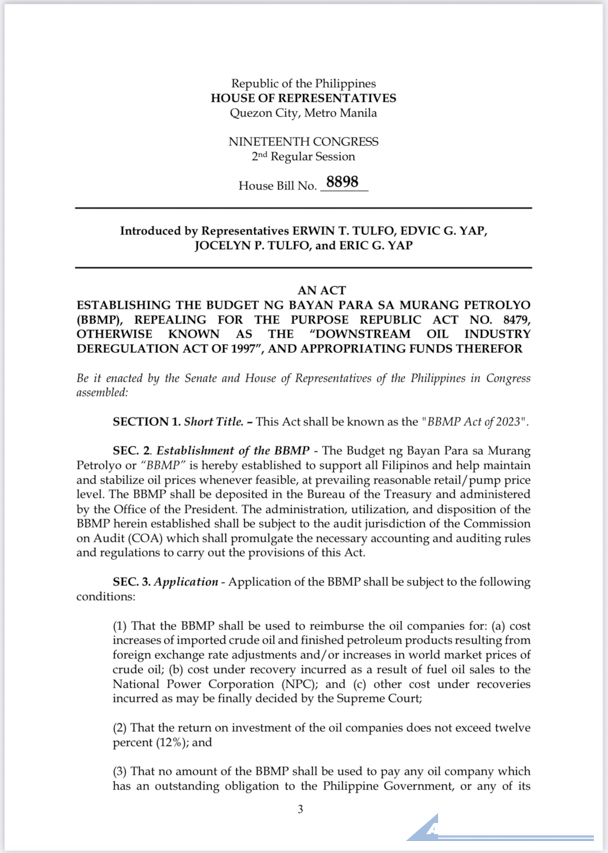 Republic of the Philippines
HOUSE OF REPRESENTATIVES
Quezon City, Metro Manila

NINETEENTH CONGRESS
2nd Regular Session

House Bill No. 8898

Introduced by Representatives ERWIN T. TULFO, EDVIC G. YAP, JOCELYN P. TULFO, and ERIC G. YAP

AN ACT
ESTABLISHING THE BUDGET NG BAYAN PARA SA MURANG PETROLYO (BBMP), REPEALING FOR THE PURPOSE REPUBLIC ACT NO. 8479, OTHERWISE KNOWN AS THE "DOWNSTREAM OIL INDUSTRY DEREGULATION ACT OF 1997", AND APPROPRIATING FUNDS THEREFOR

Be it enacted by the Senate and House of Representatives of the Philippines in Congress assembled:

SECTION 1. Short Title. – This Act shall be known as the "BBMP Act of 2023".

SEC. 2. Establishment of the BBMP - The Budget ng Bayan Para sa Murang Petrolyo or "BBMP" is hereby established to support all Filipinos and help maintain and stabilize oil prices whenever feasible, at prevailing reasonable retail/pump price level. The BBMP shall be deposited in the Bureau of the Treasury and administered by the Office of the President. The administration, utilization, and disposition of the BBMP herein established shall be subject to the audit jurisdiction of the Commission on Audit (COA) which shall promulgate the necessary accounting and auditing rules and regulations to carry out the provisions of this Act.

SEC. 3. Application - Application of the BBMP shall be subject to the following conditions:

(1) That the BBMP shall be used to reimburse the oil companies for: (a) cost increases of imported crude oil and finished petroleum products resulting from foreign exchange rate adjustments and/or increases in world market prices of crude oil; (b) cost under recovery incurred as a result of fuel oil sales to the National Power Corporation (NPC); and (c) other cost under recoveries incurred as may be finally decided by the Supreme Court;

(2) That the return on investment of the oil companies does not exceed twelve percent (12%); and

(3) That no amount of the BBMP shall be used to pay any oil company which has an outstanding obligation to the Philippine Government, or any of its

3